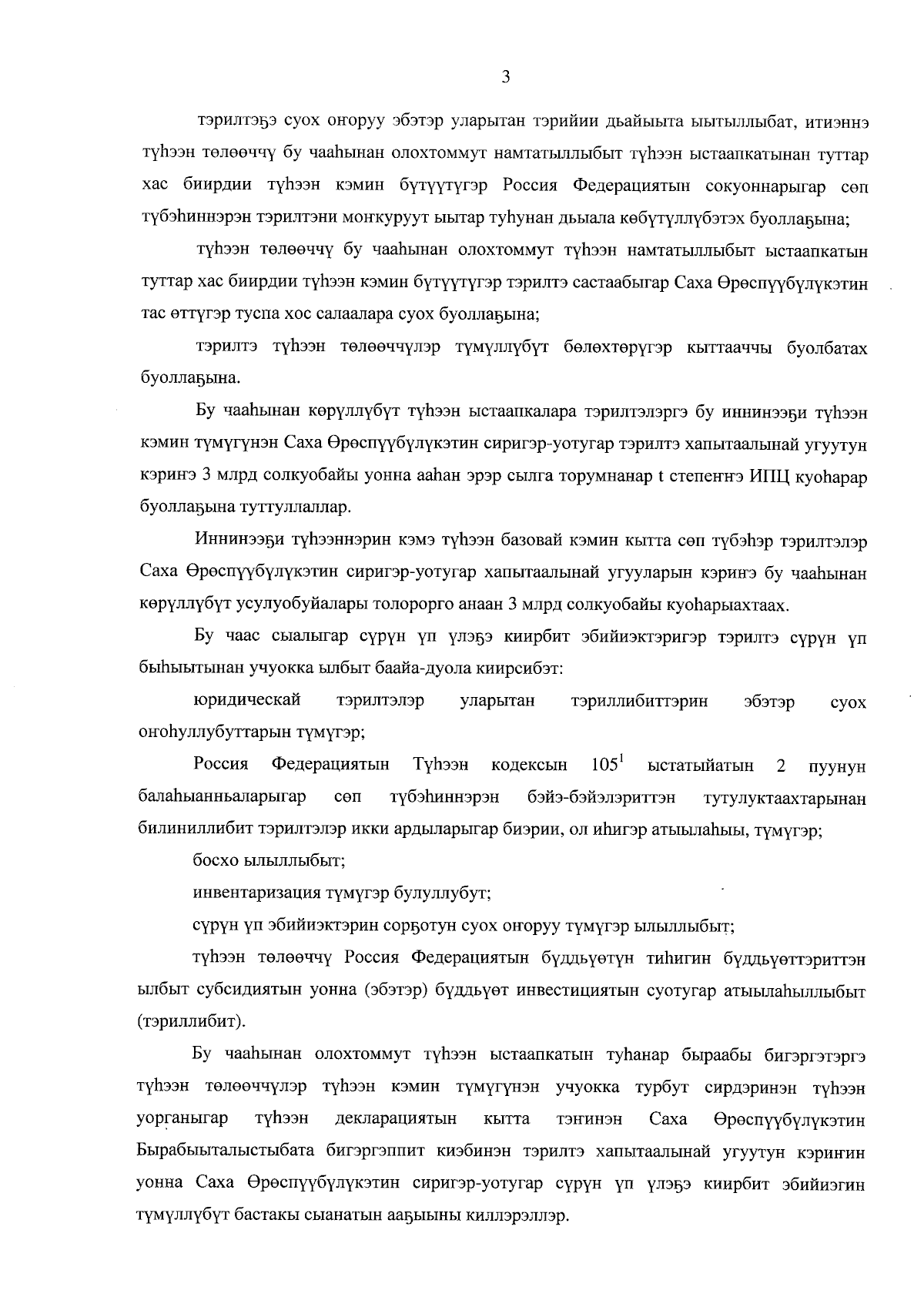 3

тэрилтэҕэ суох оҥоруу эбэтэр уларытан тэрийии дьайыыта ыытыллыбат, итиэннэ түһээн төлөөччү бу чааһынан олохтоммут намтатыллыбыт түһээн ыстаапкатынан туттар хас биирдии түһээн кэмин бүтүүтүгэр Россия Федерациятын сокуоннарыгар сөп түбэһиннэрэн тэрилтэни моҥкуруут ыытар туһунан дьыала көбүтүллүбэтэх буоллаҕына;

түһээн төлөөччү бу чааһынан олохтоммут түһээн намтатыллыбыт ыстаапкатын туттар хас биирдии түһээн кэмин бүтүүтүгэр тэрилтэ састаабыгар Саха Өрөспүүбүлүкэтин тас өттүгэр туспа хос салаалара суох буоллаҕына;

тэрилтэ түһээн төлөөччүлэр түмүллүбүт бөлөхтөрүгэр кыттааччы буолбатах буоллаҕына.

Бу чааһынан көрүллүбүт түһээн ыстаапкалара тэрилтэлэргэ бу иннинээҕи түһээн кэмин түмүгүнэн Саха Өрөспүүбүлүкэтин сиригэр-уотугар тэрилтэ хапытаалынай угуутун кэриҥэ 3 млрд солкуобайы уонна ааһан эрэр сылга торумнанар t степеҥҥэ ИПЦ куоһарар буоллаҕына туттуллаллар.

Иннинээҕи түһээннэрин кэмэ түһээн базовай кэмин кытта сөп түбэһэр тэрилтэлэр Саха Өрөспүүбүлүкэтин сиригэр-уотугар хапытаалынай угууларын кэриҥэ бу чааһынан көрүллүбүт усулуобуйалары толорорго анаан 3 млрд солкуобайы куоһарыахтаах.

Бу чаас сыалыгар сүрүн үп үлэҕэ киирбит эбийиэктэригэр тэрилтэ сүрүн үп быһыытынан учуокка ылбыт баайа-дуола киирсибэт:

юридическай тэрилтэлэр уларытан тэриллибиттэрин эбэтэр суох оҥоһуллубуттарын түмүгэр;

Россия Федерациятын Түһээн кодексын $105^1$ ыстатыйатын 2 пуунун балаһыанньаларыгар сөп түбэһиннэрэн бэйэ-бэйэлэриттэн тутулуктаахтарынан билиниллибит тэрилтэлэр икки ардыларыгар биэрии, ол иһигэр атыылаһыы, түмүгэр;

босхо ылыллыбыт;

инвентаризация түмүгэр булуллубут;

сүрүн үп эбийиэктэрин сорҕотун суох оҥоруу түмүгэр ылыллыбыт;

түһээн төлөөччү Россия Федерациятын бүддьүөтүн тиһигин бүддьүөттэриттэн ылбыт субсидиятын уонна (эбэтэр) бүддьүөт инвестициятын суотугар атыылаһыллыбыт (тэриллибит).

Бу чааһынан олохтоммут түһээн ыстаапкатын туһанар быраабы бигэргэтэргэ түһээн төлөөччүлэр түһээн кэмин түмүгүнэн учуокка турбут сирдэринэн түһээн уорганыгар түһээн декларациятын кытта тэҥинэн Саха Өрөспүүбүлүкэтин Бырабыыталыстыбата бигэргэппит киэбинэн тэрилтэ хапытаалынай угуутун кэриҥин уонна Саха Өрөспүүбүлүкэтин сиригэр-уотугар сүрүн үп үлэҕэ киирбит эбийиэгин түмүллүбүт бастакы сыанатын ааҕыыны киллэрэллэр.